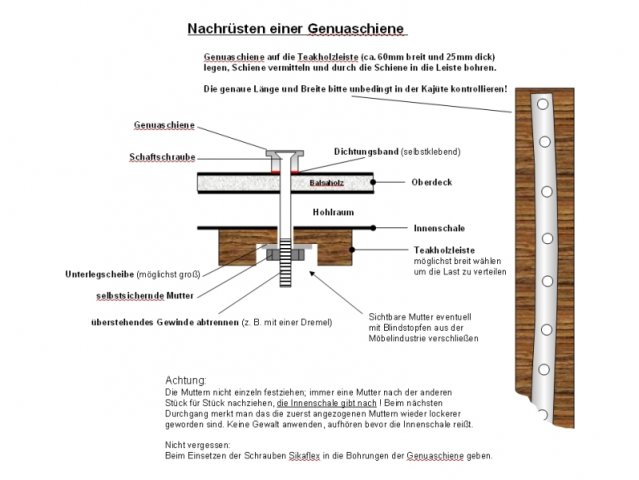 Nachrüsten einer Genuaschiene

Genuaschiene auf die Teakholzleiste (ca. 60mm breit und 25mm dick) legen, Schiene vermitteln und durch die Schiene in die Leiste bohren.

Die genaue Länge und Breite bitte unbedingt in der Kajüte kontrollieren!

Genuaschiene

Schaftschraube

Dichtungsband (selbstklebend)

Balsaholz

Oberdeck

Hohlraum

Innenschale

Teakholzleiste möglichst breit wählen um die Last zu verteilen

Unterlegscheibe (möglichst groß)

selbstsichernde Mutter

überstehendes Gewinde abtrennen (z. B. mit einer Dremel)

Sichtbare Mutter eventuell mit Blindstopfen aus der Möbelindustrie verschließen

Achtung:
Die Muttern nicht einzeln festziehen; immer eine Mutter nach der anderen Stück für Stück nachziehen, die Innenschale gibt nach ! Beim nächsten Durchgang merkt man das die zuerst angezogenen Muttern wieder lockerer geworden sind. Keine Gewalt anwenden, aufhören bevor die Innenschale reißt.

Nicht vergessen:
Beim Einsetzen der Schrauben Sikaflex in die Bohrungen der Genuaschiene geben.